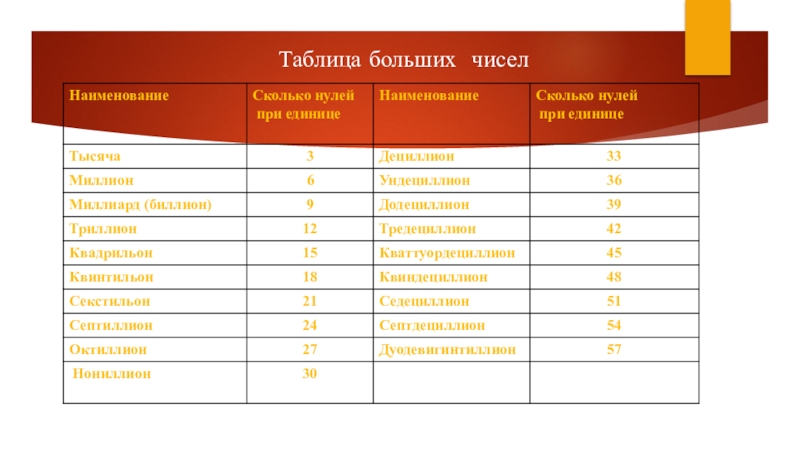 Таблица больших чисел

| Наименование | Сколько нулей при единице | Наименование | Сколько нулей при единице |
|---|---|---|---|
| Тысяча | 3 | Дециллион | 33 |
| Миллион | 6 | Ундециллион | 36 |
| Миллиард (биллион) | 9 | Додециллион | 39 |
| Триллион | 12 | Тредециллион | 42 |
| Квадрильон | 15 | Кваттуордециллион | 45 |
| Квинтильон | 18 | Квиндециллион | 48 |
| Секстильон | 21 | Седециллион | 51 |
| Септиллион | 24 | Септдециллион | 54 |
| Октиллион | 27 | Дуодевигинтиллион | 57 |
| Нониллион | 30 | | |